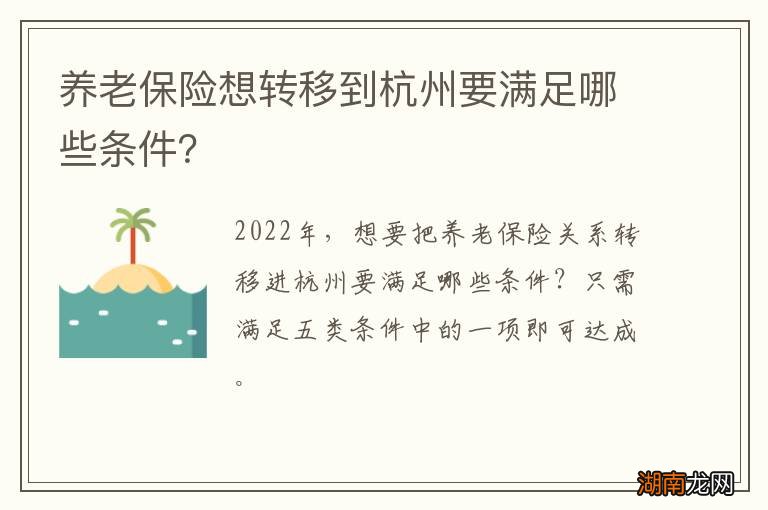 养老保险想转移到杭州要满足哪些条件?

2022年，想要把养老保险关系转移进杭州要满足哪些条件？只需满足五类条件中的一项即可达成。

湖南龙网